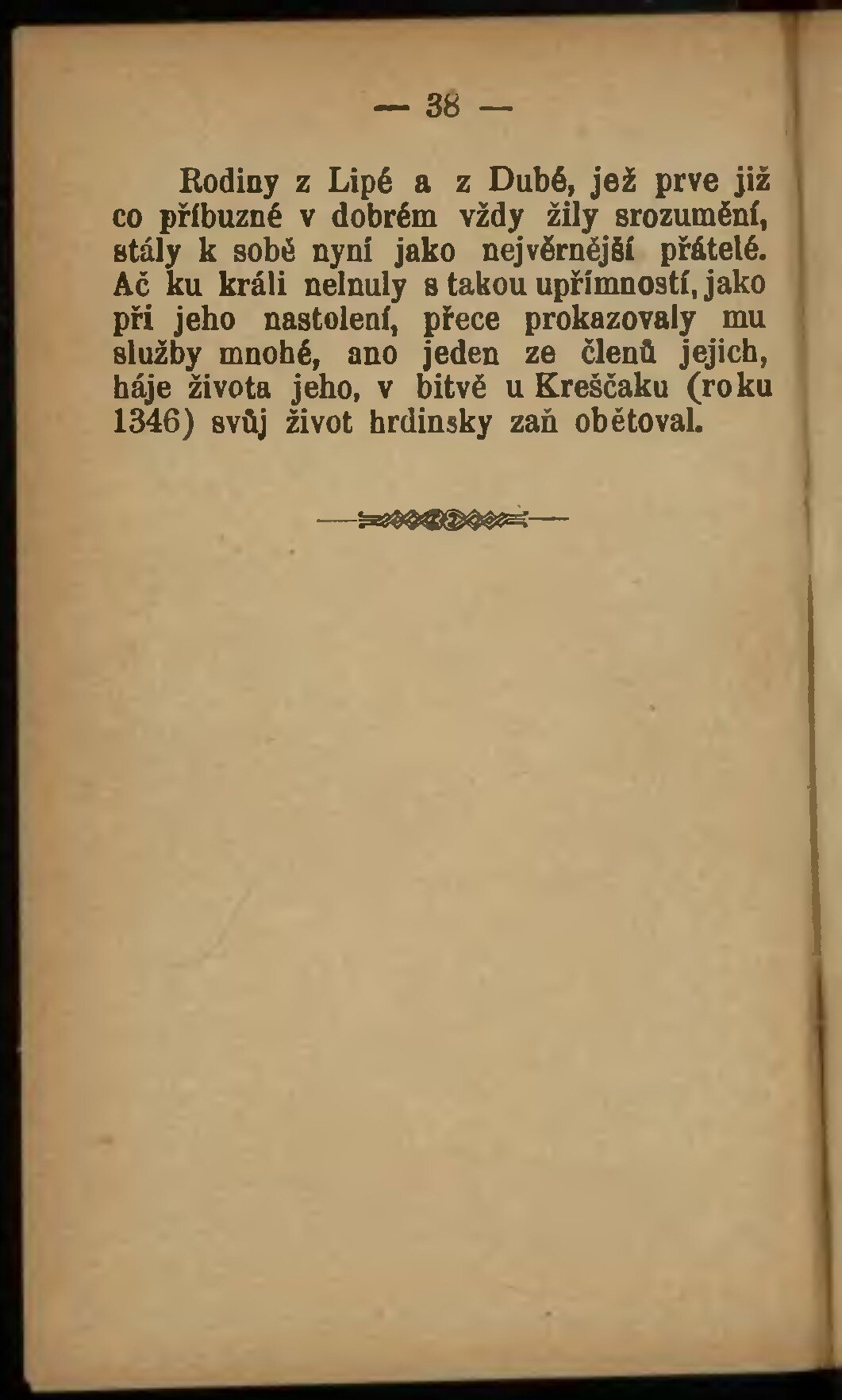 — 38 —

Rodiny z Lipé a z Dubé, jež prve již co příbuzné v dobrém vždy žily srozumění, stály k sobě nyní jako nejvěrnější přátelé. Ač ku králi nelnuly s takou upřímností, jako při jeho nastolení, přece prokazovaly mu služby mnohé, ano jeden ze členů jejich, háje života jeho, v bitvě u Kreščaku (roku 1346) svůj život hrdinsky zaň obětoval.